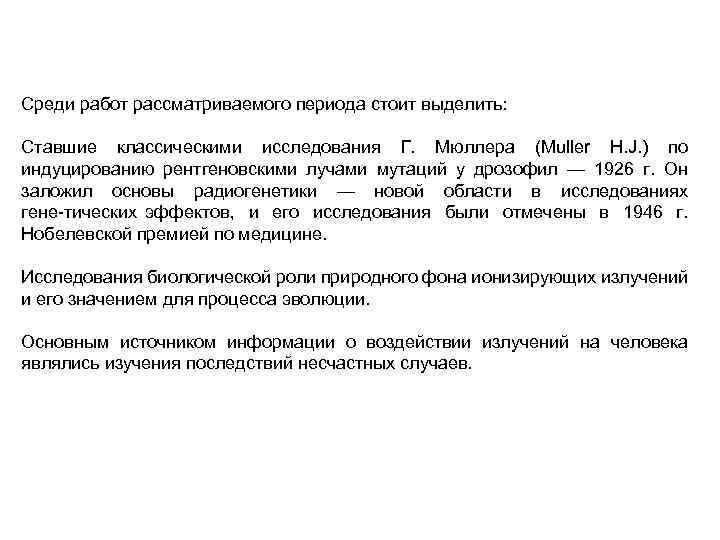 Среди работ рассматриваемого периода стоит выделить:

Ставшие классическими исследования Г. Мюллера (Muller H.J.) по индуцированию рентгеновскими лучами мутаций у дрозофил — 1926 г. Он заложил основы радиогенетики — новой области в исследованиях гене-тических эффектов, и его исследования были отмечены в 1946 г. Нобелевской премией по медицине.

Исследования биологической роли природного фона ионизирующих излучений и его значением для процесса эволюции.

Основным источником информации о воздействии излучений на человека являлись изучения последствий несчастных случаев.